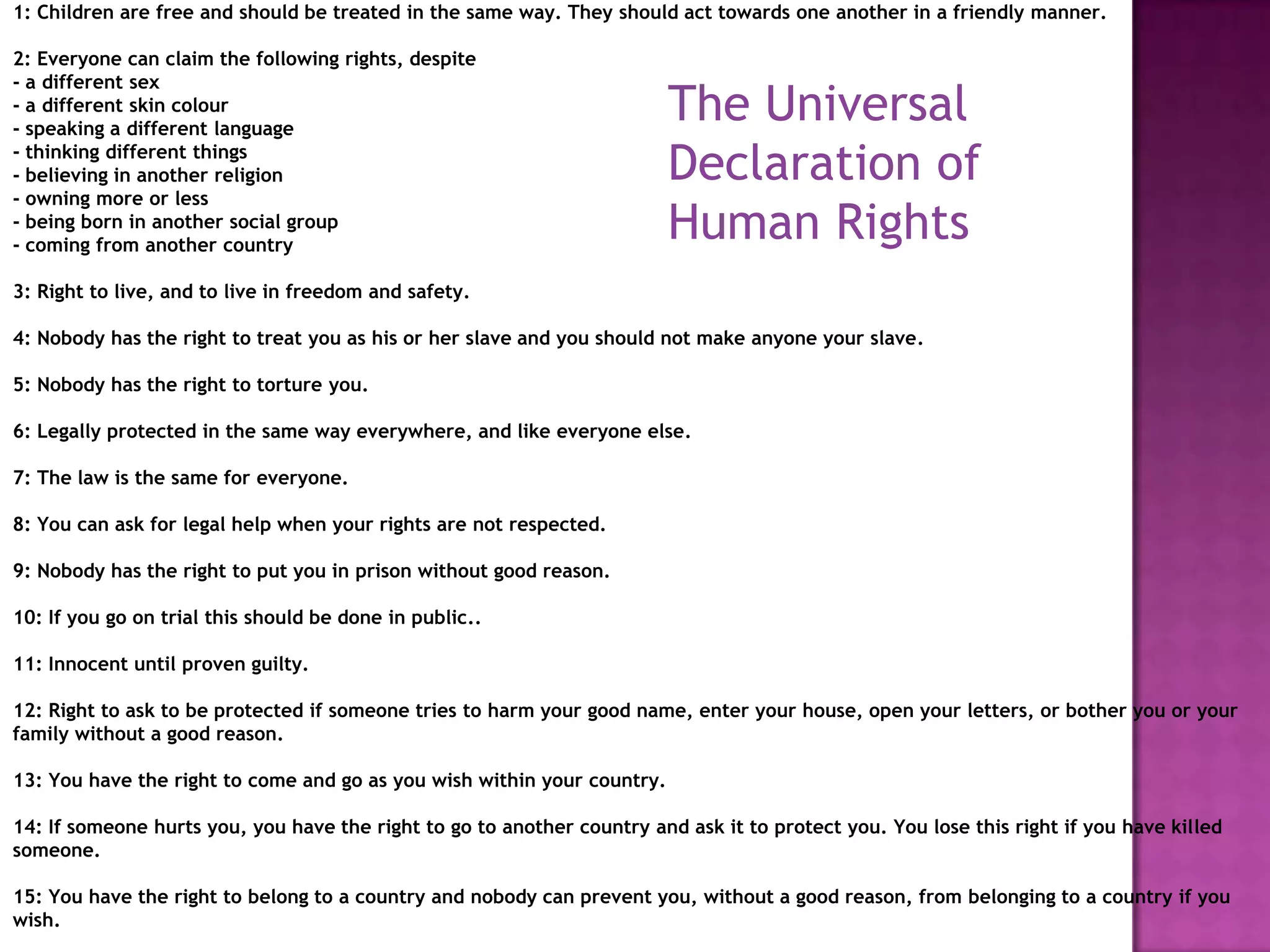 The Universal Declaration of Human Rights

1: Children are free and should be treated in the same way. They should act towards one another in a friendly manner.

2: Everyone can claim the following rights, despite
- a different sex
- a different skin colour
- speaking a different language
- thinking different things
- believing in another religion
- owning more or less
- being born in another social group
- coming from another country

3: Right to live, and to live in freedom and safety.

4: Nobody has the right to treat you as his or her slave and you should not make anyone your slave.

5: Nobody has the right to torture you.

6: Legally protected in the same way everywhere, and like everyone else.

7: The law is the same for everyone.

8: You can ask for legal help when your rights are not respected.

9: Nobody has the right to put you in prison without good reason.

10: If you go on trial this should be done in public..

11: Innocent until proven guilty.

12: Right to ask to be protected if someone tries to harm your good name, enter your house, open your letters, or bother you or your family without a good reason.

13: You have the right to come and go as you wish within your country.

14: If someone hurts you, you have the right to go to another country and ask it to protect you. You lose this right if you have killed someone.

15: You have the right to belong to a country and nobody can prevent you, without a good reason, from belonging to a country if you wish.